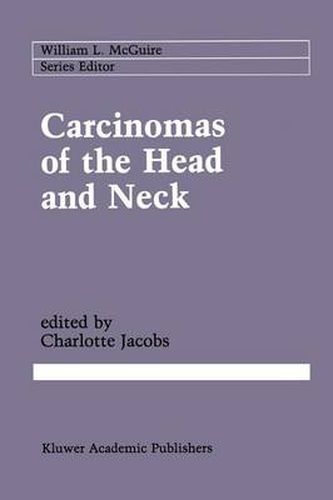 William L. McGuire
Series Editor

Carcinomas of the Head and Neck

edited by
Charlotte Jacobs

Kluwer Academic Publishers